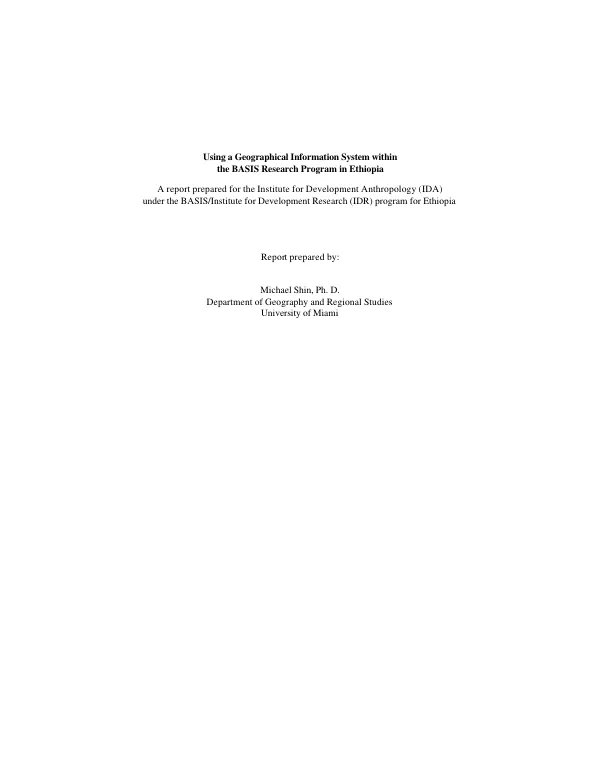 Using a Geographical Information System within the BASIS Research Program in Ethiopia

A report prepared for the Institute for Development Anthropology (IDA) under the BASIS/Institute for Development Research (IDR) program for Ethiopia

Report prepared by:

Michael Shin, Ph. D.
Department of Geography and Regional Studies
University of Miami